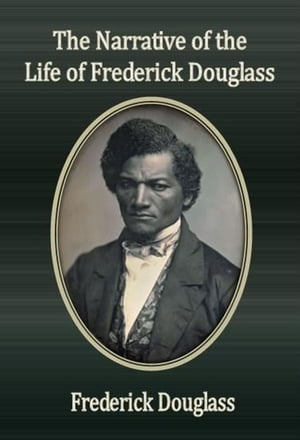 The Narrative of the Life of Frederick Douglass

Frederick Douglass